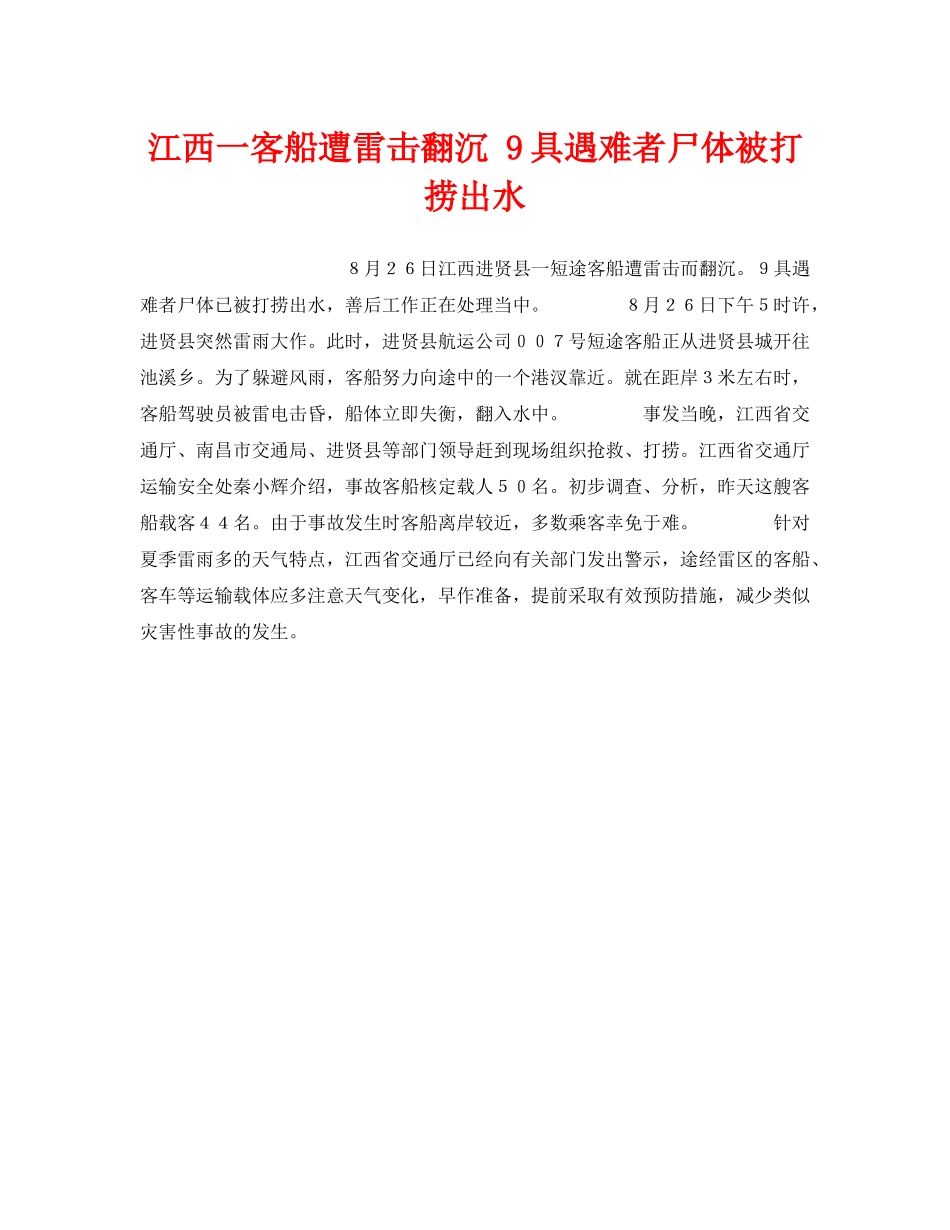 江西一客船遭雷击翻沉 9具遇难者尸体被打捞出水

8月26日江西进贤县一短途客船遭雷击而翻沉。9具遇难者尸体已被打捞出水，善后工作正在处理当中。 8月26日下午5时许，进贤县突然雷雨大作。此时，进贤县航运公司007号短途客船正从进贤县城开往池溪乡。为了躲避风雨，客船努力向途中的一个港汊靠近。就在距岸3米左右时，客船驾驶员被雷电击昏，船体立即失衡，翻入水中。 事发当晚，江西省交通厅、南昌市交通局、进贤县等部门领导赶到现场组织抢救、打捞。江西省交通厅运输安全处秦小辉介绍，事故客船核定载人50名。初步调查、分析，昨天这艘客船载客44名。由于事故发生时客船离岸较近，多数乘客幸免于难。 针对夏季雷雨多的天气特点，江西省交通厅已经向有关部门发出警示，途经雷区的客船、客车等运输载体应多注意天气变化，早作准备，提前采取有效预防措施，减少类似灾害性事故的发生。